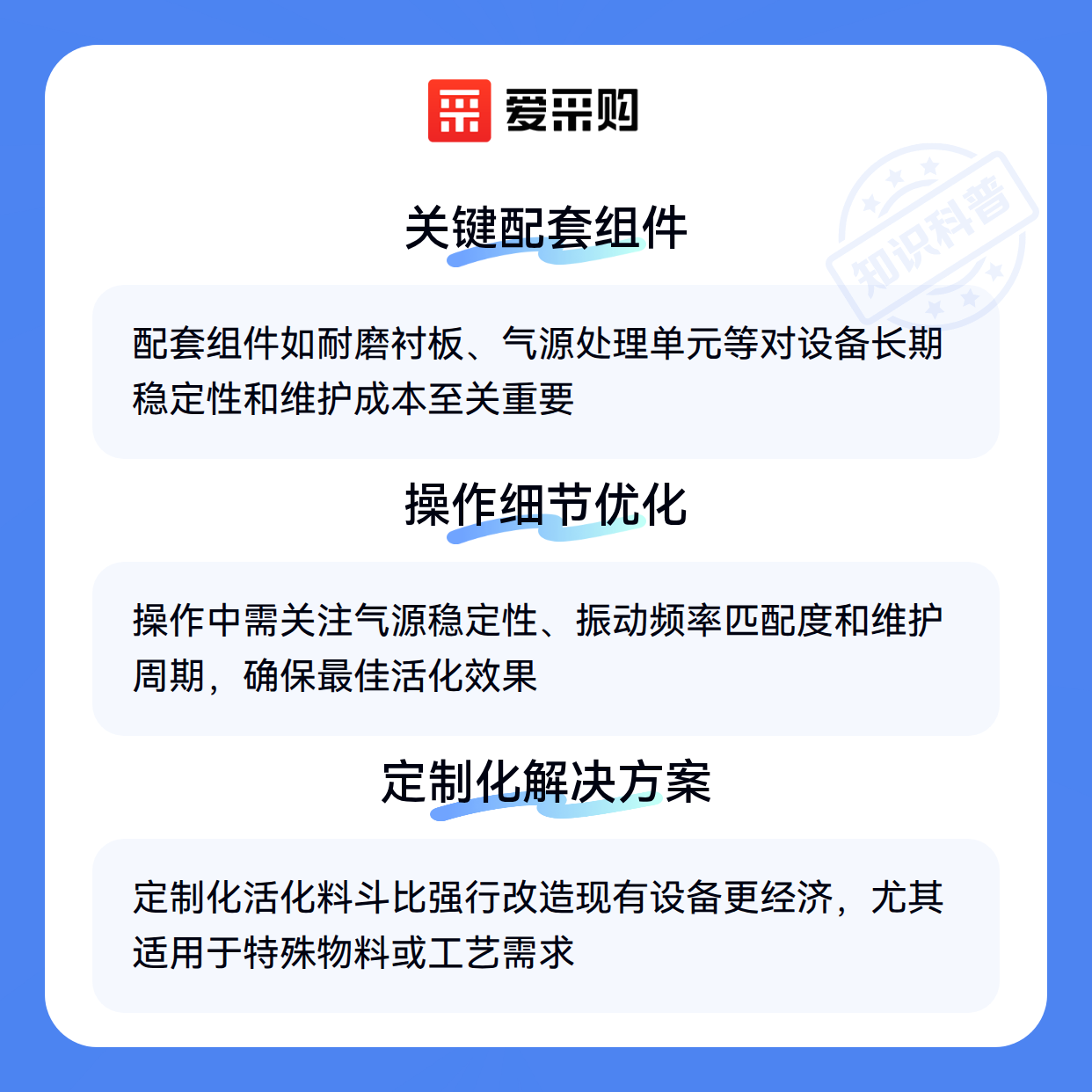 爱采购

关键配套组件

配套组件如耐磨衬板、气源处理单元等对设备长期稳定性和维护成本至关重要

操作细节优化

操作中需关注气源稳定性、振动频率匹配度和维护周期，确保最佳活化效果

定制化解决方案

定制化活化料斗比强行改造现有设备更经济，尤其适用于特殊物料或工艺需求

知识科普